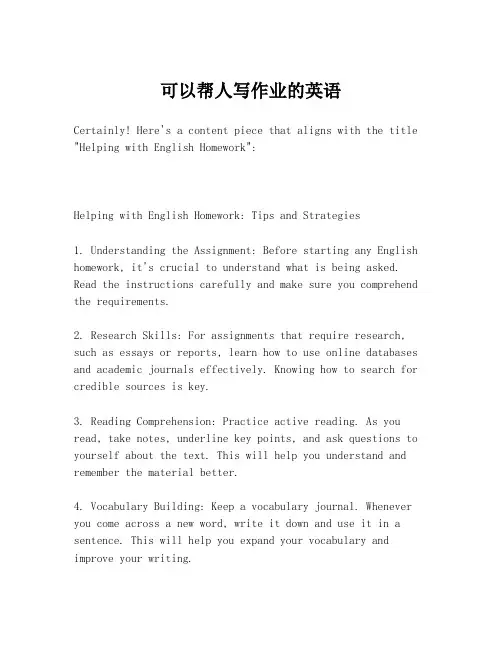 可以帮人写作业的英语

Certainly! Here's a content piece that aligns with the title "Helping with English Homework":

Helping with English Homework: Tips and Strategies

1. Understanding the Assignment: Before starting any English homework, it's crucial to understand what is being asked. Read the instructions carefully and make sure you comprehend the requirements.

2. Research Skills: For assignments that require research, such as essays or reports, learn how to use online databases and academic journals effectively. Knowing how to search for credible sources is key.

3. Reading Comprehension: Practice active reading. As you read, take notes, underline key points, and ask questions to yourself about the text. This will help you understand and remember the material better.

4. Vocabulary Building: Keep a vocabulary journal. Whenever you come across a new word, write it down and use it in a sentence. This will help you expand your vocabulary and improve your writing.